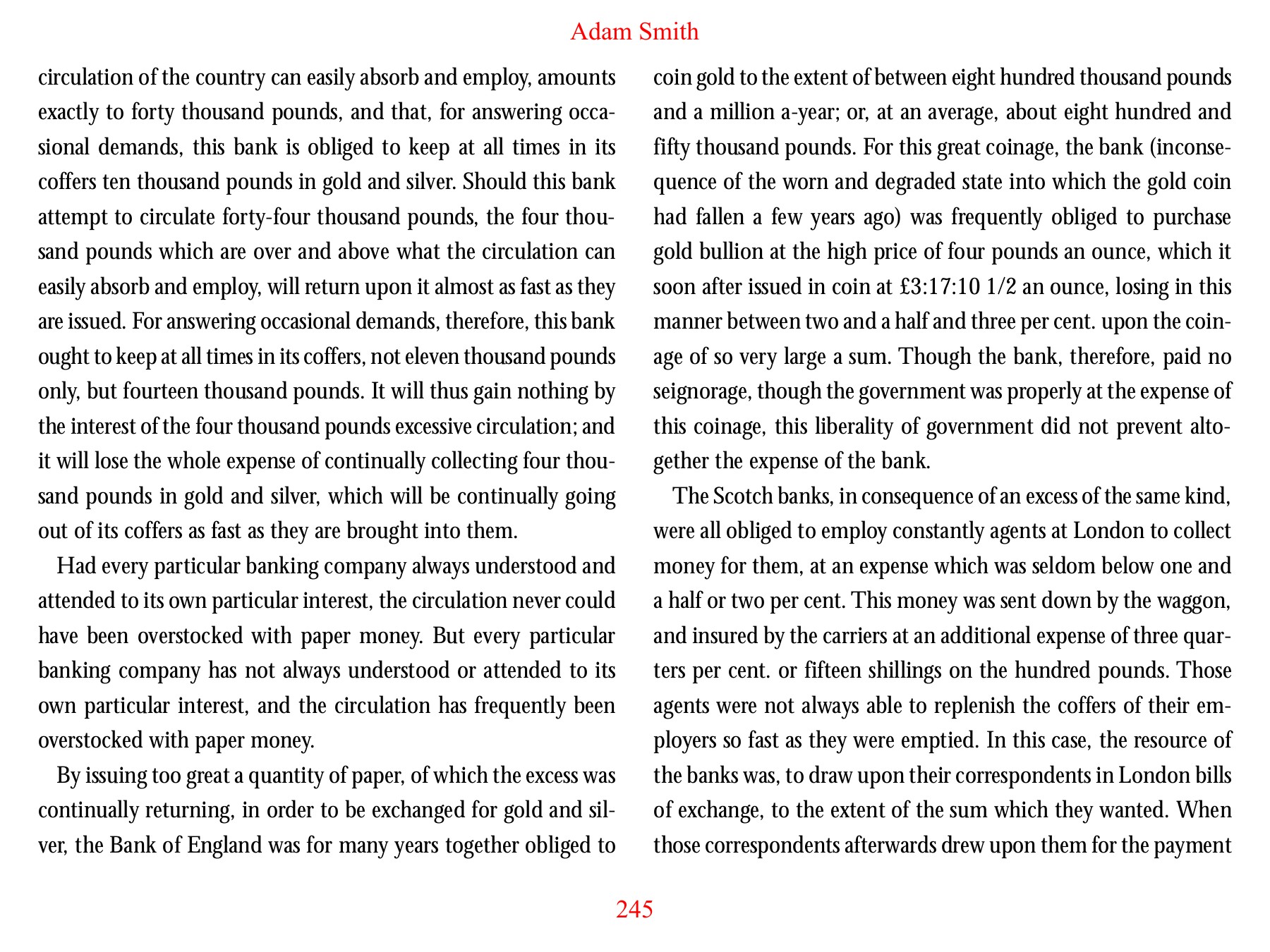 Adam Smith

circulation of the country can easily absorb and employ, amounts exactly to forty thousand pounds, and that, for answering occasional demands, this bank is obliged to keep at all times in its coffers ten thousand pounds in gold and silver. Should this bank attempt to circulate forty-four thousand pounds, the four thousand pounds which are over and above what the circulation can easily absorb and employ, will return upon it almost as fast as they are issued. For answering occasional demands, therefore, this bank ought to keep at all times in its coffers, not eleven thousand pounds only, but fourteen thousand pounds. It will thus gain nothing by the interest of the four thousand pounds excessive circulation; and it will lose the whole expense of continually collecting four thousand pounds in gold and silver, which will be continually going out of its coffers as fast as they are brought into them.

Had every particular banking company always understood and attended to its own particular interest, the circulation never could have been overstocked with paper money. But every particular banking company has not always understood or attended to its own particular interest, and the circulation has frequently been overstocked with paper money.

By issuing too great a quantity of paper, of which the excess was continually returning, in order to be exchanged for gold and silver, the Bank of England was for many years together obliged to coin gold to the extent of between eight hundred thousand pounds and a million a-year; or, at an average, about eight hundred and fifty thousand pounds. For this great coinage, the bank (inconsequence of the worn and degraded state into which the gold coin had fallen a few years ago) was frequently obliged to purchase gold bullion at the high price of four pounds an ounce, which it soon after issued in coin at £3:17:10 1/2 an ounce, losing in this manner between two and a half and three per cent. upon the coinage of so very large a sum. Though the bank, therefore, paid no seignorage, though the government was properly at the expense of this coinage, this liberality of government did not prevent altogether the expense of the bank.

The Scotch banks, in consequence of an excess of the same kind, were all obliged to employ constantly agents at London to collect money for them, at an expense which was seldom below one and a half or two per cent. This money was sent down by the waggon, and insured by the carriers at an additional expense of three quarters per cent. or fifteen shillings on the hundred pounds. Those agents were not always able to replenish the coffers of their employers so fast as they were emptied. In this case, the resource of the banks was, to draw upon their correspondents in London bills of exchange, to the extent of the sum which they wanted. When those correspondents afterwards drew upon them for the payment

245